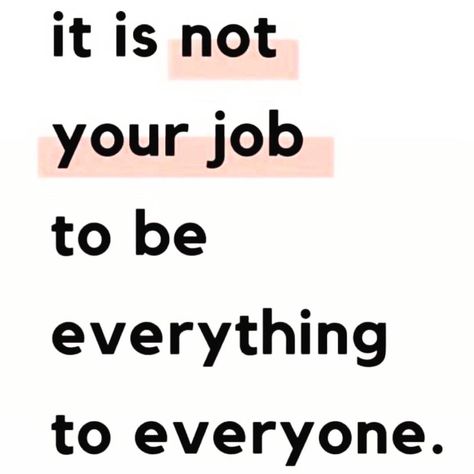 it is not your job to be everything to everyone.